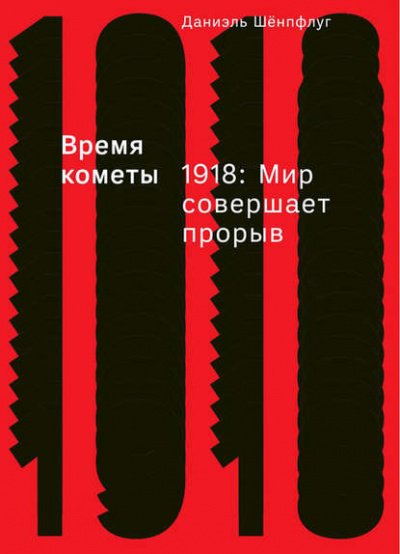 Даниэль Шёнпфлуг

Время кометы

1918: Мир совершает прорыв